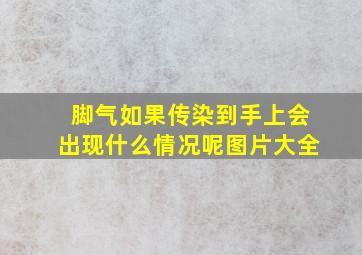 脚气如果传染到手上会出现什么情况呢图片大全